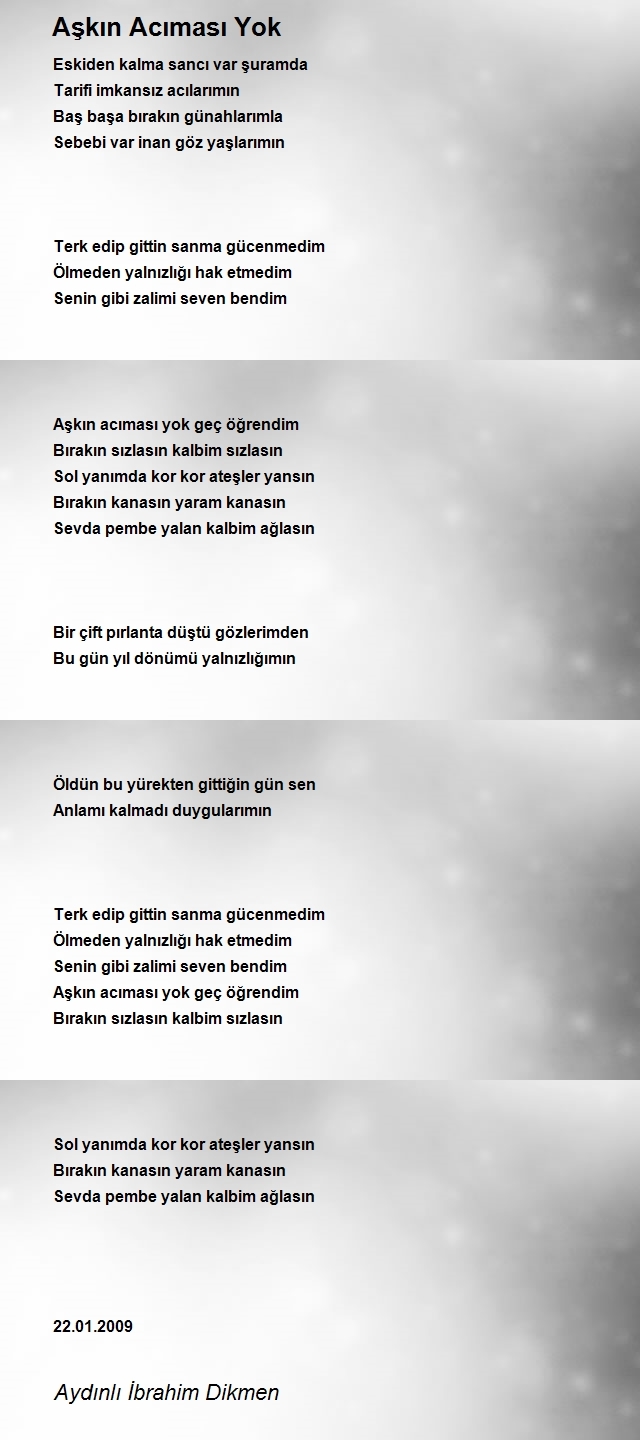 Aşkın Acıması Yok

Eskiden kalma sancı var şuramda
Tarifi imkansız acılarımın
Baş başa bırakın günahlarımla
Sebebi var inan göz yaşlarımın

Terk edip gittin sanma gücenmedim
Ölmeden yalnızlığı hak etmedim
Senin gibi zalimi seven bendim

Aşkın acıması yok geç öğrendim
Bırakın sızlasın kalbim sızlasın
Sol yanımda kor kor ateşler yansın
Bırakın kanasın yaram kanasın
Sevda pembe yalan kalbim ağlasın

Bir çift pırlanta düştü gözlerimden
Bu gün yıl dönümü yalnızlığımın

Öldün bu yürekten gittiğin gün sen
Anlamı kalmadı duygularımın

Terk edip gittin sanma gücenmedim
Ölmeden yalnızlığı hak etmedim
Senin gibi zalimi seven bendim
Aşkın acıması yok geç öğrendim
Bırakın sızlasın kalbim sızlasın

Sol yanımda kor kor ateşler yansın
Bırakın kanasın yaram kanasın
Sevda pembe yalan kalbim ağlasın

22.01.2009

Aydınlı İbrahim Dikmen